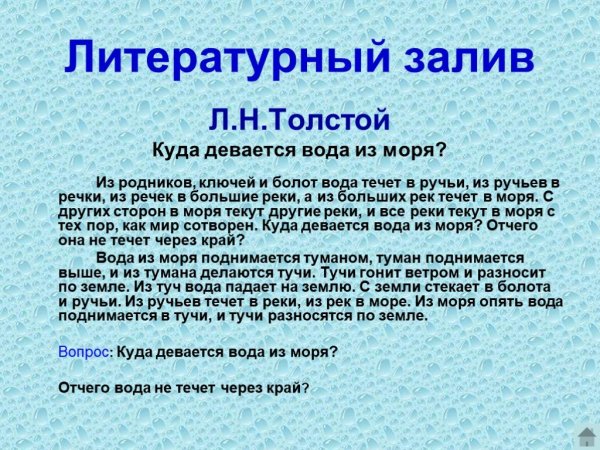 Литературный залив

Л.Н.Толстой

Куда девается вода из моря?

Из родников, ключей и болот вода течет в ручьи, из ручьев в речки, из речек в большие реки, а из больших рек течет в моря. С других сторон в моря текут другие реки, и все реки текут в моря с тех пор, как мир сотворен. Куда девается вода из моря? Отчего она не течет через край?

Вода из моря поднимается туманом, туман поднимается выше, и из тумана делаются тучи. Тучи гонит ветром и разносит по земле. Из туч вода падает на землю. С земли стекает в болота и ручьи. Из ручьев течет в реки, из рек в море. Из моря опять вода поднимается в тучи, и тучи разносятся по земле.

Вопрос: Куда девается вода из моря?

Отчего вода не течет через край?